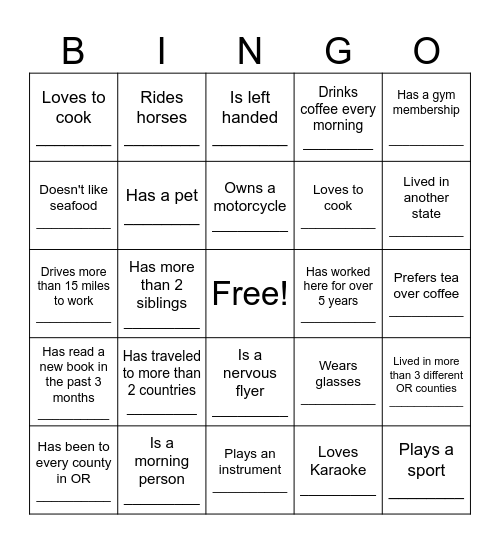 | B | I | N | G | O |
|---|---|---|---|---|
| Loves to cook ________ | Rides horses ________ | Is left handed ________ | Drinks coffee every morning ________ | Has a gym membership ________ |
| Doesn't like seafood ________ | Has a pet ________ | Owns a motorcycle ________ | Loves to cook ________ | Lived in another state ________ |
| Drives more than 15 miles to work ________ | Has more than 2 siblings ________ | Free! | Has worked here for over 5 years ________ | Prefers tea over coffee ________ |
| Has read a new book in the past 3 months ________ | Has traveled to more than 2 countries ________ | Is a nervous flyer ________ | Wears glasses ________ | Lived in more than 3 different OR counties ________ |
| Has been to every county in OR ________ | Is a morning person ________ | Plays an instrument ________ | Loves Karaoke ________ | Plays a sport ________ |